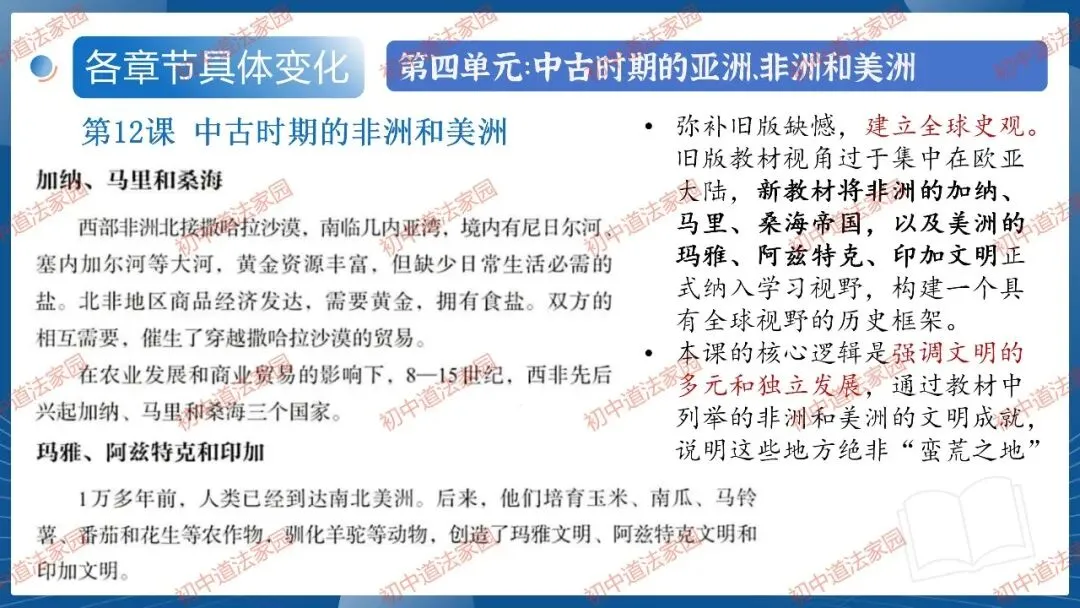 各章节具体变化

第四单元:中古时期的亚洲、非洲和美洲

第12课 中古时期的非洲和美洲

加纳、马里和桑海

西部非洲北接撒哈拉沙漠，南临几内亚湾，境内有尼日尔河、塞内加尔河等大河，黄金资源丰富，但缺少日常生活必需的盐。北非地区商品经济发达，需要黄金，拥有食盐。双方的相互需要，催生了穿越撒哈拉沙漠的贸易。

在农业发展和商业贸易的影响下，8—15世纪，西非先后兴起加纳、马里和桑海三个国家。

玛雅、阿兹特克和印加

1万多年前，人类已经到达南北美洲。后来，他们培育玉米、南瓜、马铃薯、番茄和花生等农作物，驯化羊驼等动物，创造了玛雅文明、阿兹特克文明和印加文明。

• 弥补旧版缺憾，建立全球史观。旧版教材视角过于集中在欧亚大陆，新教材将非洲的加纳、马里、桑海帝国，以及美洲的玛雅、阿兹特克、印加文明正式纳入学习视野，构建一个具有全球视野的历史框架。

• 本课的核心逻辑是强调文明的多元和独立发展，通过教材中列举的非洲和美洲的文明成就，说明这些地方绝非“蛮荒之地”

初中道法家园